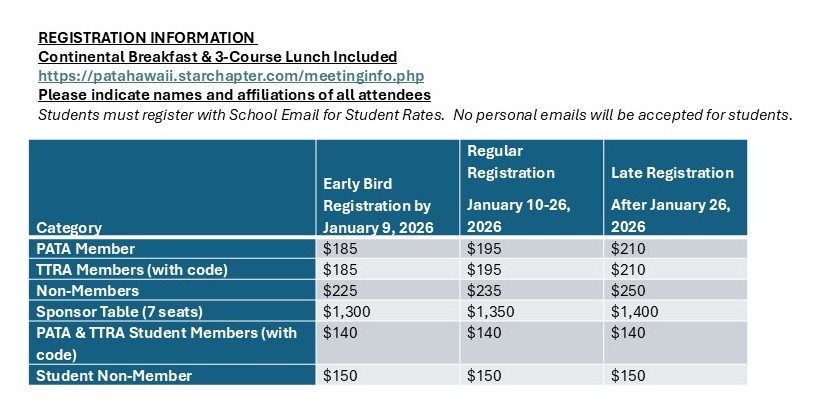 REGISTRATION INFORMATION
Continental Breakfast & 3-Course Lunch Included
https://patahawaii.starchapter.com/meetinginfo.php
Please indicate names and affiliations of all attendees
Students must register with School Email for Student Rates. No personal emails will be accepted for students.

| Category | Early Bird Registration by January 9, 2026 | Regular Registration January 10-26, 2026 | Late Registration After January 26, 2026 |
|---|---|---|---|
| PATA Member | $185 | $195 | $210 |
| TTRA Members (with code) | $185 | $195 | $210 |
| Non-Members | $225 | $235 | $250 |
| Sponsor Table (7 seats) | $1,300 | $1,350 | $1,400 |
| PATA & TTRA Student Members (with code) | $140 | $140 | $140 |
| Student Non-Member | $150 | $150 | $150 |